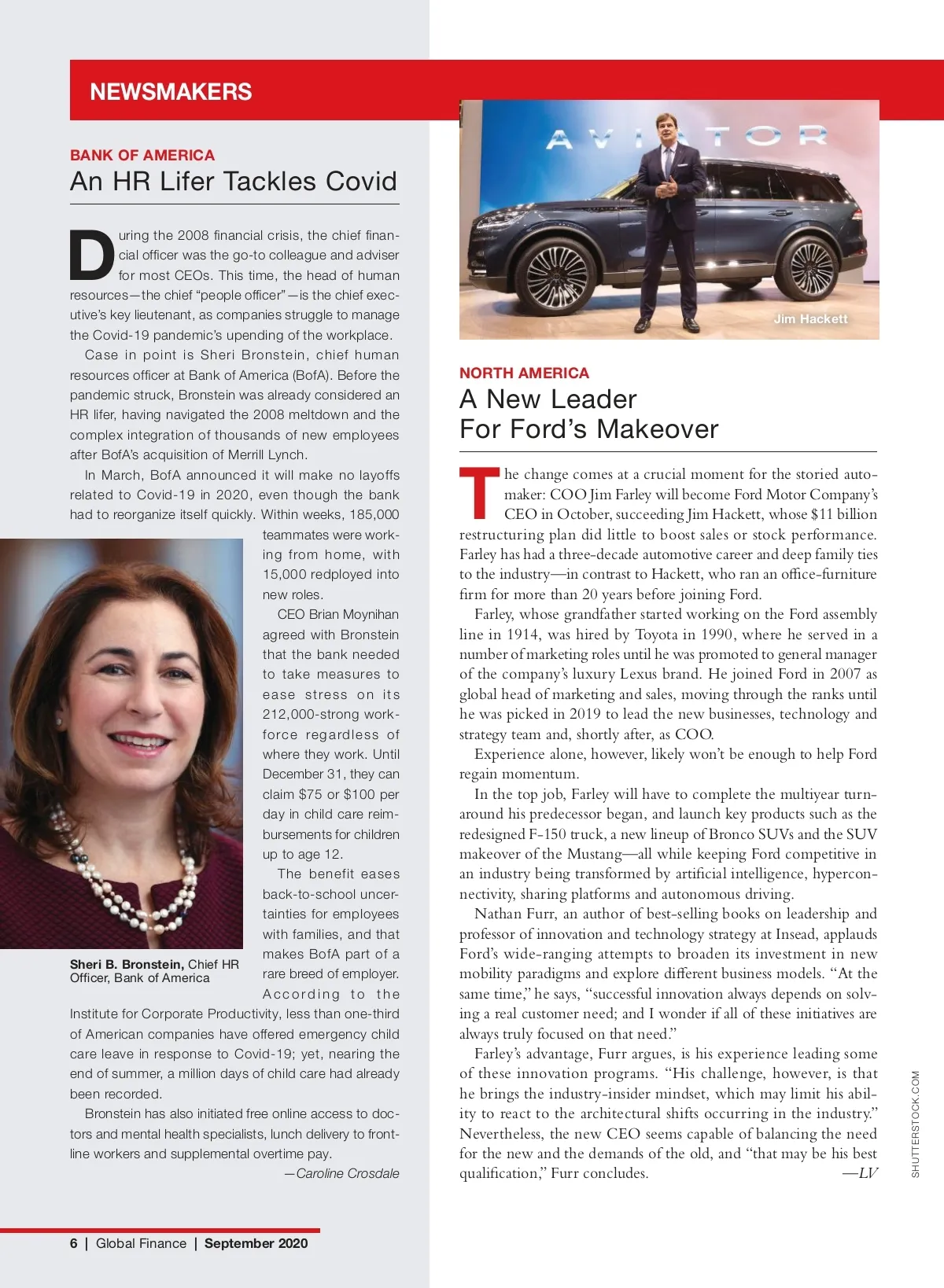 NEWSMAKERS

BANK OF AMERICA
An HR Lifer Tackles Covid

During the 2008 financial crisis, the chief financial officer was the go-to colleague and adviser for most CEOs. This time, the head of human resources—the chief "people officer"—is the chief executive's key lieutenant, as companies struggle to manage the Covid-19 pandemic's upending of the workplace.

Case in point is Sheri Bronstein, chief human resources officer at Bank of America (BofA). Before the pandemic struck, Bronstein was already considered an HR lifer, having navigated the 2008 meltdown and the complex integration of thousands of new employees after BofA's acquisition of Merrill Lynch.

In March, BofA announced it will make no layoffs related to Covid-19 in 2020, even though the bank had to reorganize itself quickly. Within weeks, 185,000 teammates were working from home, with 15,000 redployed into new roles.

CEO Brian Moynihan agreed with Bronstein that the bank needed to take measures to ease stress on its 212,000-strong workforce regardless of where they work. Until December 31, they can claim $75 or $100 per day in child care reimbursements for children up to age 12.

The benefit eases back-to-school uncertainties for employees with families, and that makes BofA part of a rare breed of employer.

According to the Institute for Corporate Productivity, less than one-third of American companies have offered emergency child care leave in response to Covid-19; yet, nearing the end of summer, a million days of child care had already been recorded.

Bronstein has also initiated free online access to doctors and mental health specialists, lunch delivery to frontline workers and supplemental overtime pay.

—Caroline Crosdale

Sheri B. Bronstein, Chief HR Officer, Bank of America

AVIATOR

Jim Hackett

NORTH AMERICA
A New Leader For Ford's Makeover

The change comes at a crucial moment for the storied automaker: COO Jim Farley will become Ford Motor Company's CEO in October, succeeding Jim Hackett, whose $11 billion restructuring plan did little to boost sales or stock performance. Farley has had a three-decade automotive career and deep family ties to the industry—in contrast to Hackett, who ran an office-furniture firm for more than 20 years before joining Ford.

Farley, whose grandfather started working on the Ford assembly line in 1914, was hired by Toyota in 1990, where he served in a number of marketing roles until he was promoted to general manager of the company's luxury Lexus brand. He joined Ford in 2007 as global head of marketing and sales, moving through the ranks until he was picked in 2019 to lead the new businesses, technology and strategy team and, shortly after, as COO.

Experience alone, however, likely won't be enough to help Ford regain momentum.

In the top job, Farley will have to complete the multiyear turnaround his predecessor began, and launch key products such as the redesigned F-150 truck, a new lineup of Bronco SUVs and the SUV makeover of the Mustang—all while keeping Ford competitive in an industry being transformed by artificial intelligence, hyperconnectivity, sharing platforms and autonomous driving.

Nathan Furr, an author of best-selling books on leadership and professor of innovation and technology strategy at Insead, applauds Ford's wide-ranging attempts to broaden its investment in new mobility paradigms and explore different business models. "At the same time," he says, "successful innovation always depends on solving a real customer need; and I wonder if all of these initiatives are always truly focused on that need."

Farley's advantage, Furr argues, is his experience leading some of these innovation programs. "His challenge, however, is that he brings the industry-insider mindset, which may limit his ability to react to the architectural shifts occurring in the industry." Nevertheless, the new CEO seems capable of balancing the need for the new and the demands of the old, and "that may be his best qualification," Furr concludes.
—LV

SHUTTERSTOCK.COM

6 | Global Finance | September 2020